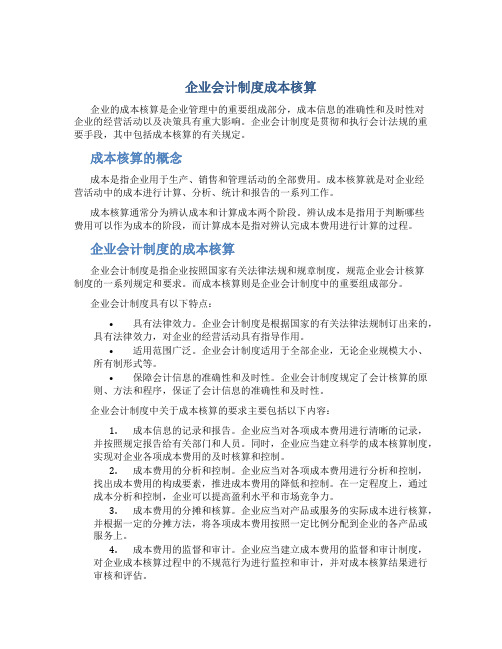 企业会计制度成本核算

企业的成本核算是企业管理中的重要组成部分，成本信息的准确性和及时性对企业的经营活动以及决策具有重大影响。企业会计制度是贯彻和执行会计法规的重要手段，其中包括成本核算的有关规定。

成本核算的概念

成本是指企业用于生产、销售和管理活动的全部费用。成本核算就是对企业经营活动中的成本进行计算、分析、统计和报告的一系列工作。

成本核算通常分为辨认成本和计算成本两个阶段。辨认成本是指用于判断哪些费用可以作为成本的阶段，而计算成本是指对辨认完成本费用进行计算的过程。

企业会计制度的成本核算

企业会计制度是指企业按照国家有关法律法规和规章制度，规范企业会计核算制度的一系列规定和要求。而成本核算则是企业会计制度中的重要组成部分。

企业会计制度具有以下特点：

• 具有法律效力。企业会计制度是根据国家的有关法律法规制订出来的，具有法律效力，对企业的经营活动具有指导作用。
• 适用范围广泛。企业会计制度适用于全部企业，无论企业规模大小、所有制形式等。
• 保障会计信息的准确性和及时性。企业会计制度规定了会计核算的原则、方法和程序，保证了会计信息的准确性和及时性。

企业会计制度中关于成本核算的要求主要包括以下内容：

1. 成本信息的记录和报告。企业应当对各项成本费用进行清晰的记录，并按照规定报告给有关部门和人员。同时，企业应当建立科学的成本核算制度，实现对企业各项成本费用的及时核算和控制。
2. 成本费用的分析和控制。企业应当对各项成本费用进行分析和控制，找出成本费用的构成要素，推进成本费用的降低和控制。在一定程度上，通过成本分析和控制，企业可以提高盈利水平和市场竞争力。
3. 成本费用的分摊和核算。企业应当对产品或服务的实际成本进行核算，并根据一定的分摊方法，将各项成本费用按照一定比例分配到企业的各产品或服务上。
4. 成本费用的监督和审计。企业应当建立成本费用的监督和审计制度，对企业成本核算过程中的不规范行为进行监控和审计，并对成本核算结果进行审核和评估。